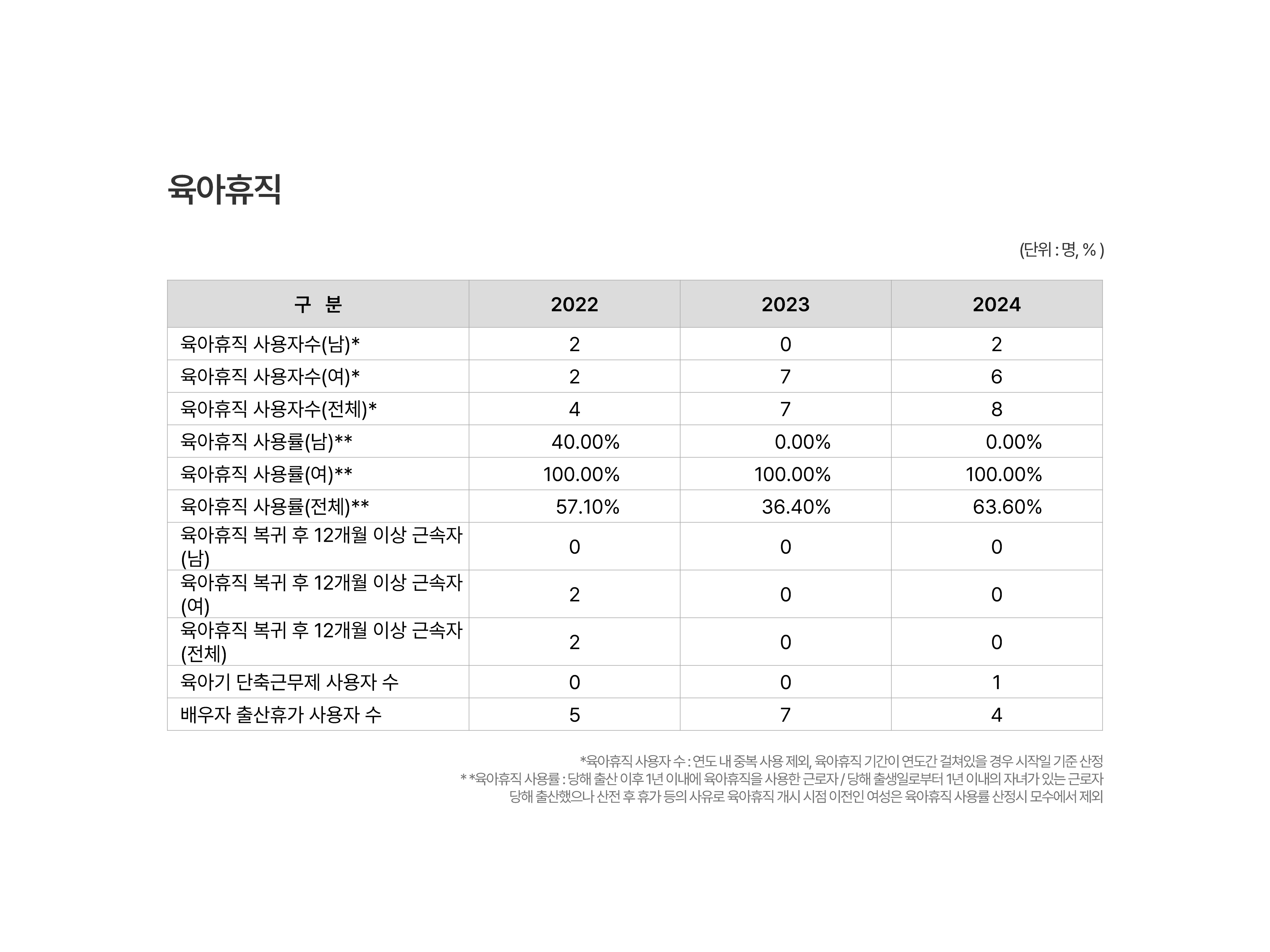 육아휴직

(단위 : 명, % )

| 구 분 | 2022 | 2023 | 2024 |
|---|---|---|---|
| 육아휴직 사용자수(남)* | 2 | 0 | 2 |
| 육아휴직 사용자수(여)* | 2 | 7 | 6 |
| 육아휴직 사용자수(전체)* | 4 | 7 | 8 |
| 육아휴직 사용률(남)** | 40.00% | 0.00% | 0.00% |
| 육아휴직 사용률(여)** | 100.00% | 100.00% | 100.00% |
| 육아휴직 사용률(전체)** | 57.10% | 36.40% | 63.60% |
| 육아휴직 복귀 후 12개월 이상 근속자 (남) | 0 | 0 | 0 |
| 육아휴직 복귀 후 12개월 이상 근속자 (여) | 2 | 0 | 0 |
| 육아휴직 복귀 후 12개월 이상 근속자 (전체) | 2 | 0 | 0 |
| 육아기 단축근무제 사용자 수 | 0 | 0 | 1 |
| 배우자 출산휴가 사용자 수 | 5 | 7 | 4 |

*육아휴직 사용자 수 : 연도 내 중복 사용 제외, 육아휴직 기간이 연도간 걸쳐있을 경우 시작일 기준 산정
* *육아휴직 사용률 : 당해 출산 이후 1년 이내에 육아휴직을 사용한 근로자 / 당해 출생일로부터 1년 이내의 자녀가 있는 근로자
당해 출산했으나 산전 후 휴가 등의 사유로 육아휴직 개시 시점 이전인 여성은 육아휴직 사용률 산정시 모수에서 제외